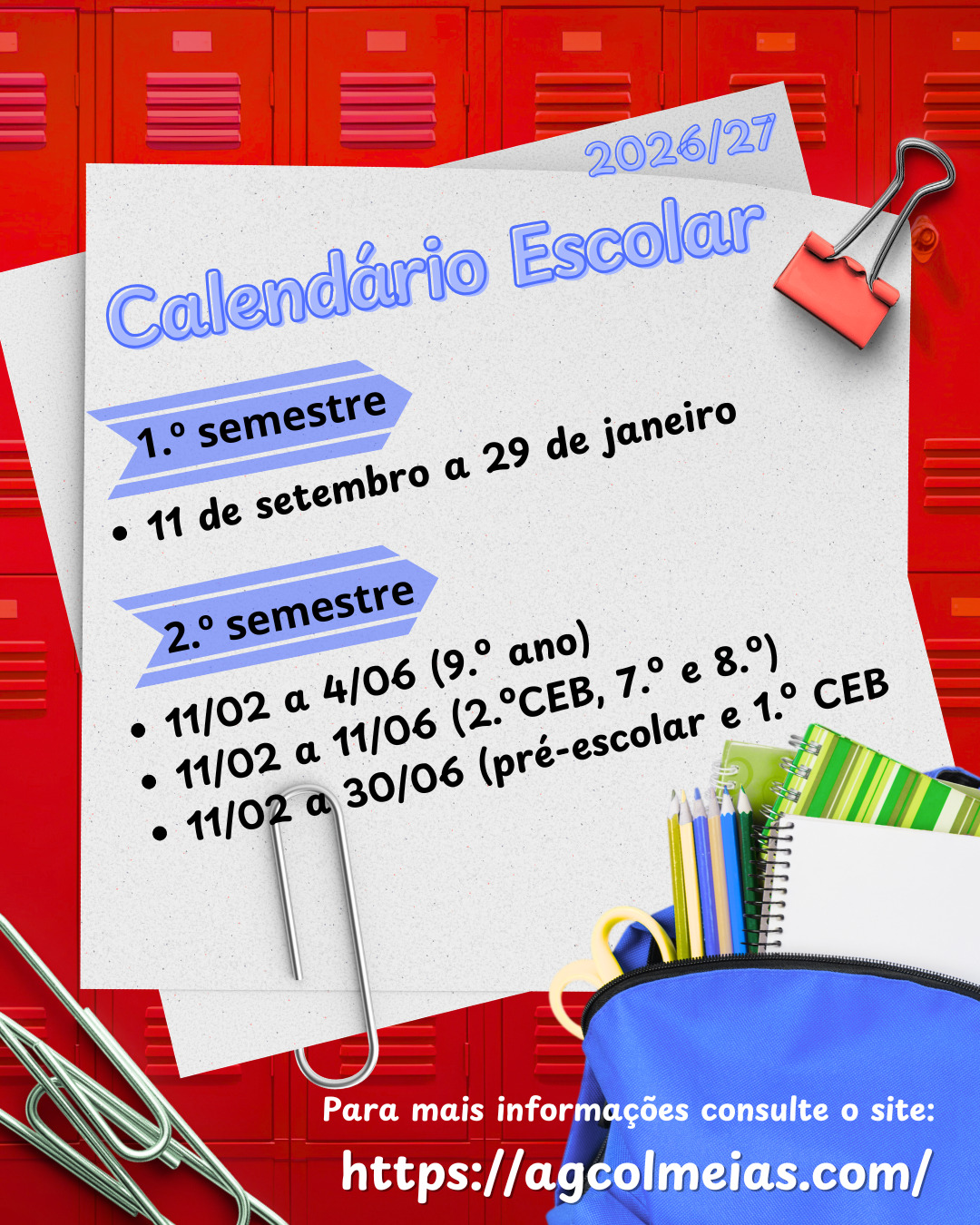 2026/27

Calendário Escolar

1.º semestre

• 11 de setembro a 29 de janeiro

2.º semestre

• 11/02 a 4/06 (9.º ano)
• 11/02 a 11/06 (2.ºCEB, 7.º e 8.º)
• 11/02 a 30/06 (pré-escolar e 1.º CEB

Para mais informações consulte o site:

https://agcolmeias.com/